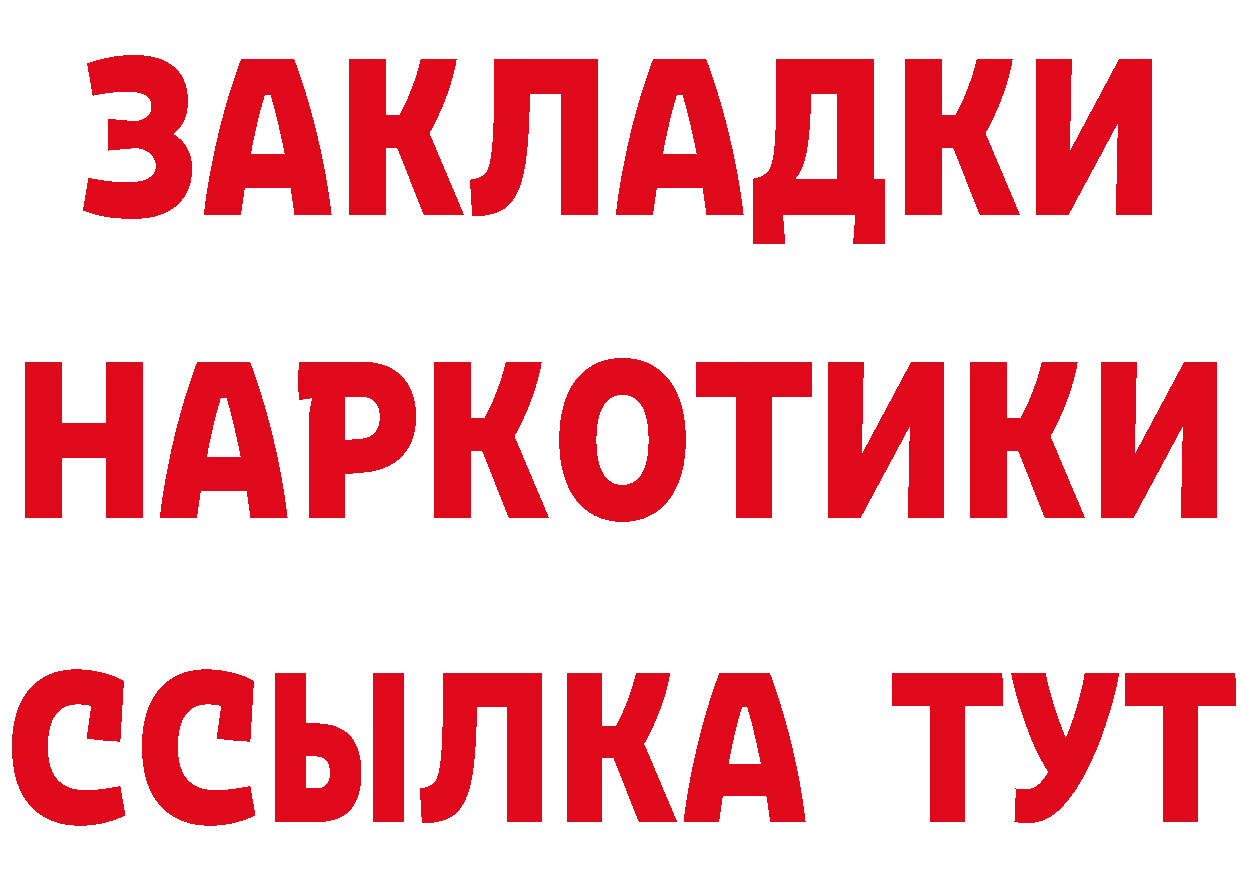 ЗАКЛАДКИ НАРКОТИКИ ССЫЛКА ТУТ